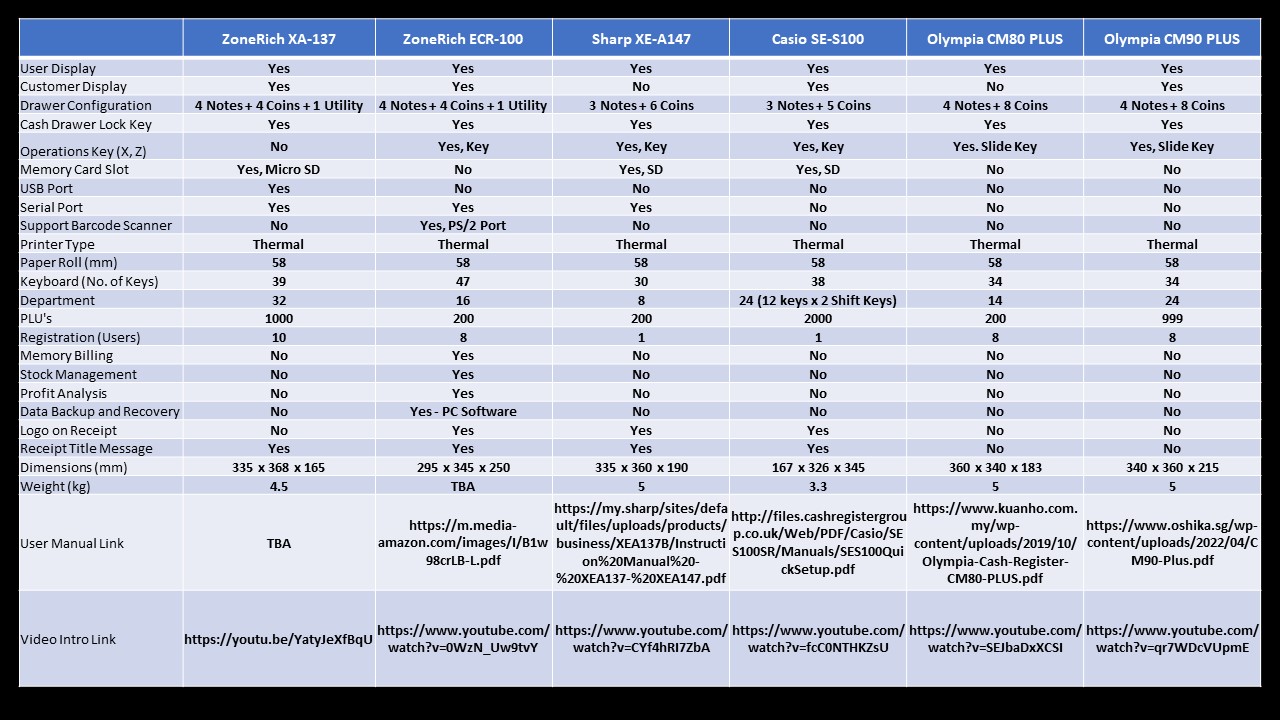 |  | ZoneRich XA-137 | ZoneRich ECR-100 | Sharp XE-A147 | Casio SE-S100 | Olympia CM80 PLUS | Olympia CM90 PLUS |
|---|---|---|---|---|---|---|
| User Display | Yes | Yes | Yes | Yes | Yes | Yes |
| Customer Display | Yes | Yes | No | Yes | No | Yes |
| Drawer Configuration | 4 Notes + 4 Coins + 1 Utility | 4 Notes + 4 Coins + 1 Utility | 3 Notes + 6 Coins | 3 Notes + 5 Coins | 4 Notes + 8 Coins | 4 Notes + 8 Coins |
| Cash Drawer Lock Key | Yes | Yes | Yes | Yes | Yes | Yes |
| Operations Key (X, Z) | No | Yes, Key | Yes, Key | Yes, Key | Yes. Slide Key | Yes, Slide Key |
| Memory Card Slot | Yes, Micro SD | No | Yes, SD | Yes, SD | No | No |
| USB Port | Yes | No | No | No | No | No |
| Serial Port | Yes | Yes | Yes | No | No | No |
| Support Barcode Scanner | No | Yes, PS/2 Port | No | No | No | No |
| Printer Type | Thermal | Thermal | Thermal | Thermal | Thermal | Thermal |
| Paper Roll (mm) | 58 | 58 | 58 | 58 | 58 | 58 |
| Keyboard (No. of Keys) | 39 | 47 | 30 | 38 | 34 | 34 |
| Department | 32 | 16 | 8 | 24 (12 keys x 2 Shift Keys) | 14 | 24 |
| PLU's | 1000 | 200 | 200 | 2000 | 200 | 999 |
| Registration (Users) | 10 | 8 | 1 | 1 | 8 | 8 |
| Memory Billing | No | Yes | No | No | No | No |
| Stock Management | No | Yes | No | No | No | No |
| Profit Analysis | No | Yes | No | No | No | No |
| Data Backup and Recovery | No | Yes - PC Software | No | No | No | No |
| Logo on Receipt | No | Yes | Yes | Yes | No | No |
| Receipt Title Message | Yes | Yes | Yes | Yes | No | No |
| Dimensions (mm) | 335 x 368 x 165 | 295 x 345 x 250 | 335 x 360 x 190 | 167 x 326 x 345 | 360 x 340 x 183 | 340 x 360 x 215 |
| Weight (kg) | 4.5 | TBA | 5 | 3.3 | 5 | 5 |
| User Manual Link | TBA | https://m.media-amazon.com/images/I/B1w98crLB-L.pdf | https://my.sharp/sites/default/files/uploads/products/business/XEA137B/Instruction%20Manual%20-%20XEA137-%20XEA147.pdf | http://files.cashregistergroup.co.uk/Web/PDF/Casio/SES100SR/Manuals/SES100QuickSetup.pdf | https://www.kuanho.com.my/wp-content/uploads/2019/10/Olympia-Cash-Register-CM80-PLUS.pdf | https://www.oshika.sg/wp-content/uploads/2022/04/CM90-Plus.pdf |
| Video Intro Link | https://youtu.be/YatyJeXfBqU | https://www.youtube.com/watch?v=0WzN_Uw9tvY | https://www.youtube.com/watch?v=CYf4hRI7ZbA | https://www.youtube.com/watch?v=fcC0NTHKZsU | https://www.youtube.com/watch?v=SEJbaDxXCSI | https://www.youtube.com/watch?v=qr7WDcVUpmE |